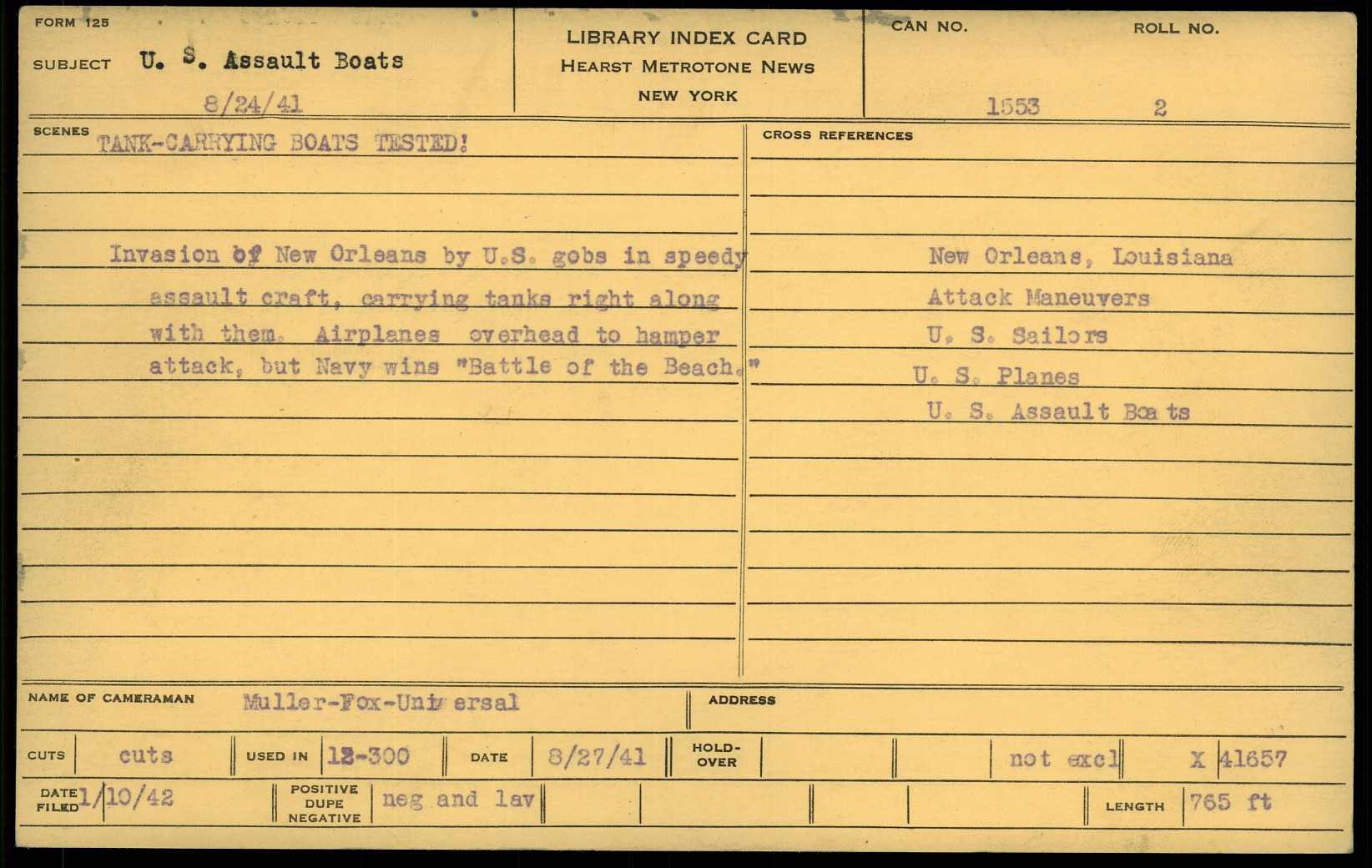 FORM 125

SUBJECT U. S. Assault Boats

8/24/41

LIBRARY INDEX CARD
HEARST METROTONE NEWS
NEW YORK

CAN NO. 1553

ROLL NO. 2

SCENES TANK-CARRYING BOATS TESTED!

Invasion of New Orleans by U.S. gobs in speedy assault craft, carrying tanks right along with them. Airplanes overhead to hamper attack, but Navy wins "Battle of the Beach."

CROSS REFERENCES

New Orleans, Louisiana
Attack Maneuvers
U. S. Sailors
U. S. Planes
U. S. Assault Boats

NAME OF CAMERAMAN Muller-Fox-Universal

ADDRESS

CUTS cuts
USED IN 12-300
DATE 8/27/41
HOLD-OVER
not excl
X 41657

DATE FILED 1/10/42
POSITIVE DUPE NEGATIVE neg and lav
LENGTH 765 ft